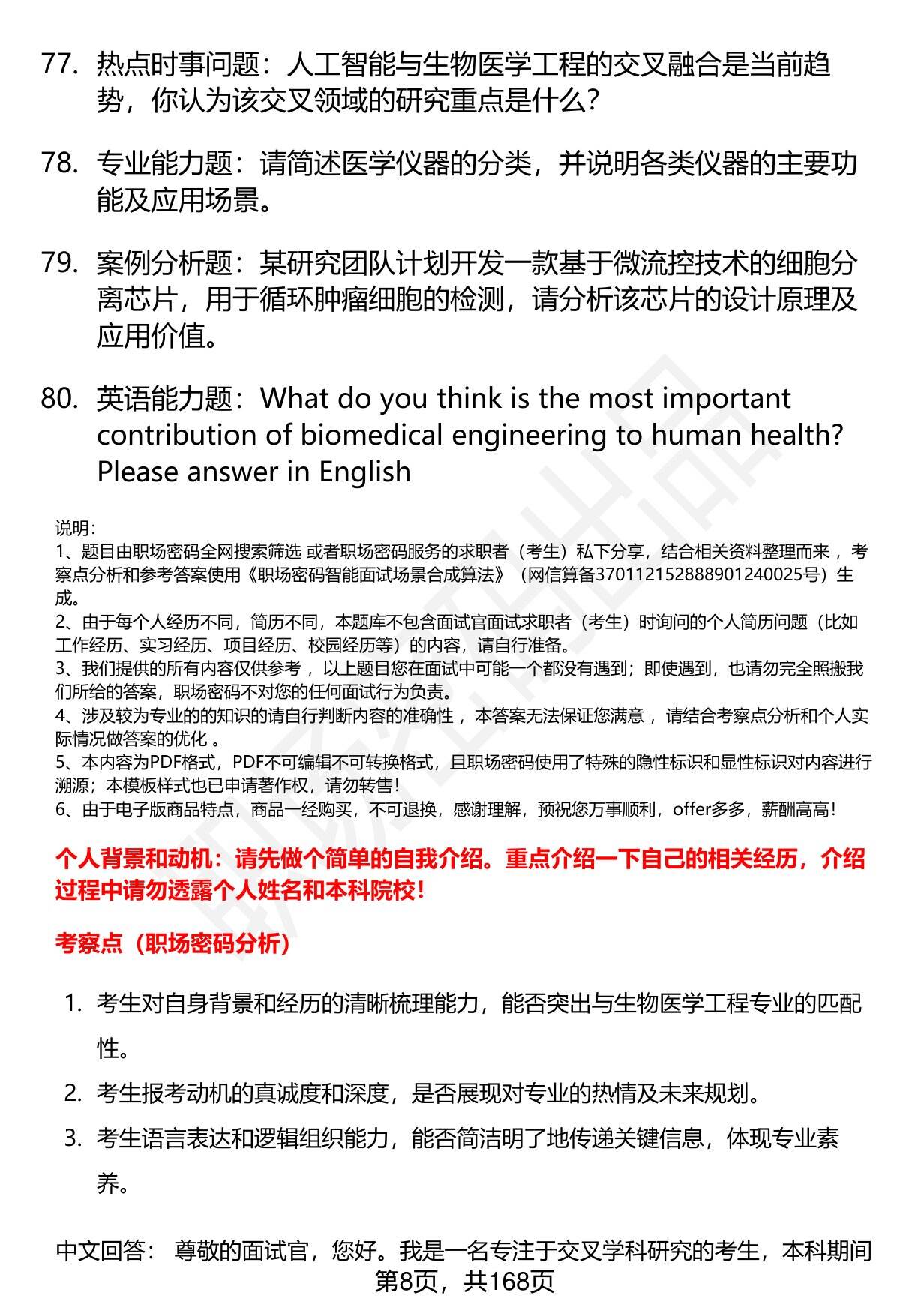 77. 热点时事问题：人工智能与生物医学工程的交叉融合是当前趋势，你认为该交叉领域的研究重点是什么？

78. 专业能力题：请简述医学仪器的分类，并说明各类仪器的主要功能及应用场景。

79. 案例分析题：某研究团队计划开发一款基于微流控技术的细胞分离芯片，用于循环肿瘤细胞的检测，请分析该芯片的设计原理及应用价值。

80. 英语能力题：What do you think is the most important contribution of biomedical engineering to human health? Please answer in English

说明：
1、题目由职场密码全网搜索筛选 或者职场密码服务的求职者（考生）私下分享，结合相关资料整理而来 ，考察点分析和参考答案使用《职场密码智能面试场景合成算法》（网信算备370112152888901240025号）生成。
2、由于每个人经历不同，简历不同，本题库不包含面试官面试求职者（考生）时询问的个人简历问题（比如工作经历、实习经历、项目经历、校园经历等）的内容，请自行准备。
3、我们提供的所有内容仅供参考 ，以上题目您在面试中可能一个都没有遇到；即使遇到，也请勿完全照搬我们所给的答案，职场密码不对您的任何面试行为负责。
4、涉及较为专业的的知识的请自行判断内容的准确性 ，本答案无法保证您满意 ，请结合考察点分析和个人实际情况做答案的优化 。
5、本内容为PDF格式，PDF不可编辑不可转换格式，且职场密码使用了特殊的隐性标识和显性标识对内容进行溯源；本模板样式也已申请著作权，请勿转售！
6、由于电子版商品特点，商品一经购买，不可退换，感谢理解，预祝您万事顺利，offer多多，薪酬高高！

个人背景和动机：请先做个简单的自我介绍。重点介绍一下自己的相关经历，介绍过程中请勿透露个人姓名和本科院校！

考察点（职场密码分析）

1. 考生对自身背景和经历的清晰梳理能力，能否突出与生物医学工程专业的匹配性。
2. 考生报考动机的真诚度和深度，是否展现对专业的热情及未来规划。
3. 考生语言表达和逻辑组织能力，能否简洁明了地传递关键信息，体现专业素养。

中文回答： 尊敬的面试官，您好。我是一名专注于交叉学科研究的考生，本科期间

第8页，共168页